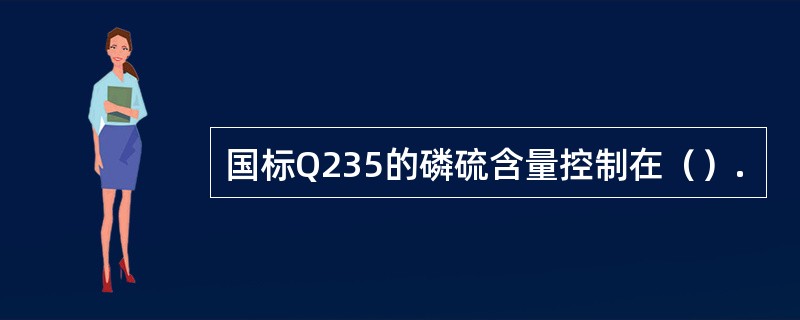 国标Q235的磷硫含量控制在（）.